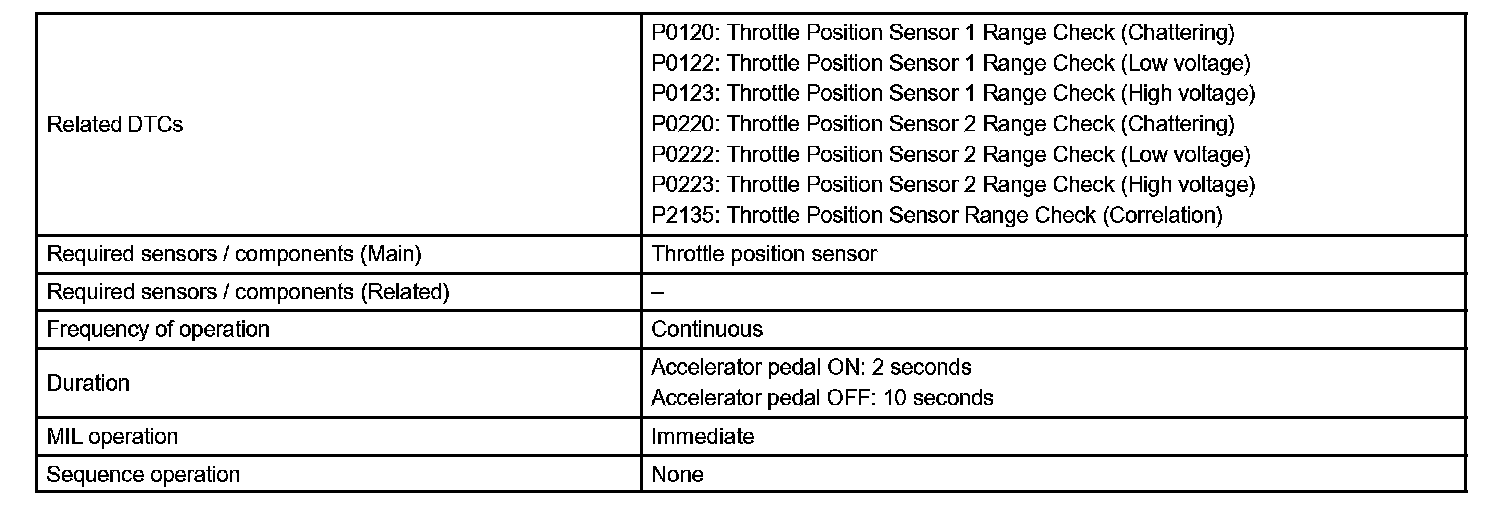 | | |
|---|---|
| Related DTCs | P0120: Throttle Position Sensor 1 Range Check (Chattering)<br>P0122: Throttle Position Sensor 1 Range Check (Low voltage)<br>P0123: Throttle Position Sensor 1 Range Check (High voltage)<br>P0220: Throttle Position Sensor 2 Range Check (Chattering)<br>P0222: Throttle Position Sensor 2 Range Check (Low voltage)<br>P0223: Throttle Position Sensor 2 Range Check (High voltage)<br>P2135: Throttle Position Sensor Range Check (Correlation) |
| Required sensors / components (Main) | Throttle position sensor |
| Required sensors / components (Related) | – |
| Frequency of operation | Continuous |
| Duration | Accelerator pedal ON: 2 seconds<br>Accelerator pedal OFF: 10 seconds |
| MIL operation | Immediate |
| Sequence operation | None |